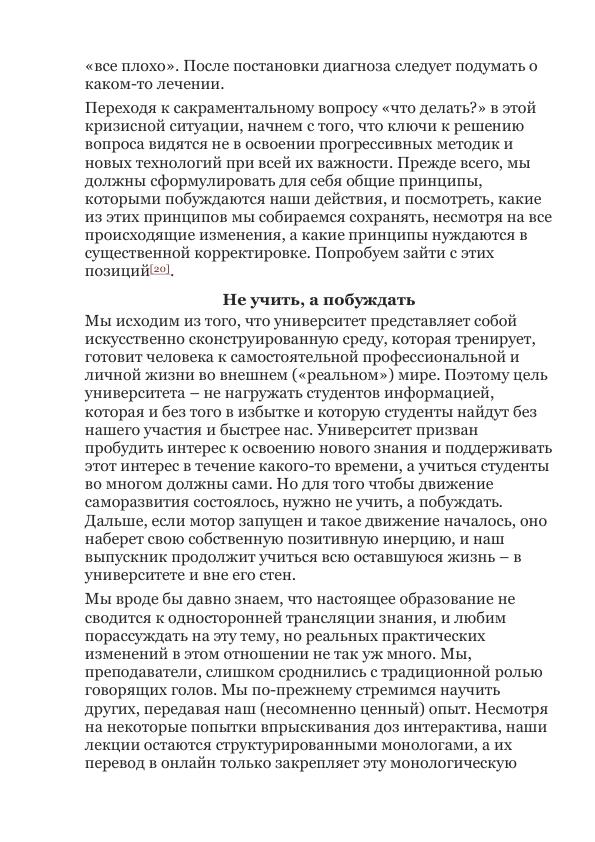 «все плохо». После постановки диагноза следует подумать о каком-то лечении.

Переходя к сакраментальному вопросу «что делать?» в этой кризисной ситуации, начнем с того, что ключи к решению вопроса видятся не в освоении прогрессивных методик и новых технологий при всей их важности. Прежде всего, мы должны сформулировать для себя общие принципы, которыми побуждаются наши действия, и посмотреть, какие из этих принципов мы собираемся сохранять, несмотря на все происходящие изменения, а какие принципы нуждаются в существенной корректировке. Попробуем зайти с этих позиций[20].

Не учить, а побуждать

Мы исходим из того, что университет представляет собой искусственно сконструированную среду, которая тренирует, готовит человека к самостоятельной профессиональной и личной жизни во внешнем («реальном») мире. Поэтому цель университета – не нагружать студентов информацией, которая и без того в избытке и которую студенты найдут без нашего участия и быстрее нас. Университет призван пробудить интерес к освоению нового знания и поддерживать этот интерес в течение какого-то времени, а учиться студенты во многом должны сами. Но для того чтобы движение саморазвития состоялось, нужно не учить, а побуждать. Дальше, если мотор запущен и такое движение началось, оно наберет свою собственную позитивную инерцию, и наш выпускник продолжит учиться всю оставшуюся жизнь – в университете и вне его стен.

Мы вроде бы давно знаем, что настоящее образование не сводится к односторонней трансляции знания, и любим порассуждать на эту тему, но реальных практических изменений в этом отношении не так уж много. Мы, преподаватели, слишком сроднились с традиционной ролью говорящих голов. Мы по-прежнему стремимся научить других, передавая наш (несомненно ценный) опыт. Несмотря на некоторые попытки впрыскивания доз интерактива, наши лекции остаются структурированными монологами, а их перевод в онлайн только закрепляет эту монологическую